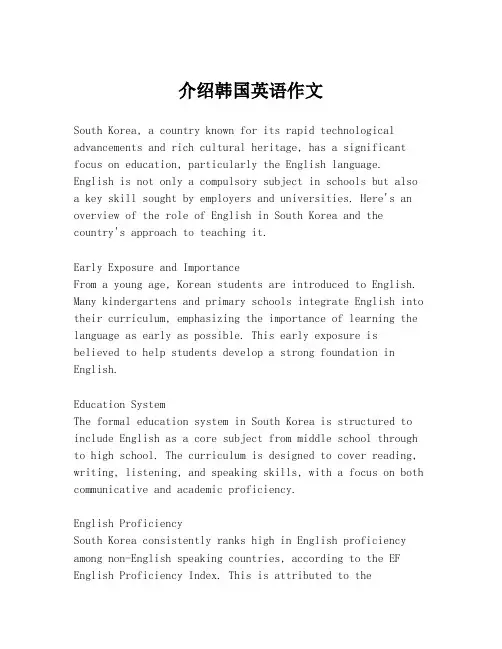 介绍韩国英语作文

South Korea, a country known for its rapid technological advancements and rich cultural heritage, has a significant focus on education, particularly the English language. English is not only a compulsory subject in schools but also a key skill sought by employers and universities. Here's an overview of the role of English in South Korea and the country's approach to teaching it.

Early Exposure and Importance
From a young age, Korean students are introduced to English. Many kindergartens and primary schools integrate English into their curriculum, emphasizing the importance of learning the language as early as possible. This early exposure is believed to help students develop a strong foundation in English.

Education System
The formal education system in South Korea is structured to include English as a core subject from middle school through to high school. The curriculum is designed to cover reading, writing, listening, and speaking skills, with a focus on both communicative and academic proficiency.

English Proficiency
South Korea consistently ranks high in English proficiency among non-English speaking countries, according to the EF English Proficiency Index. This is attributed to the